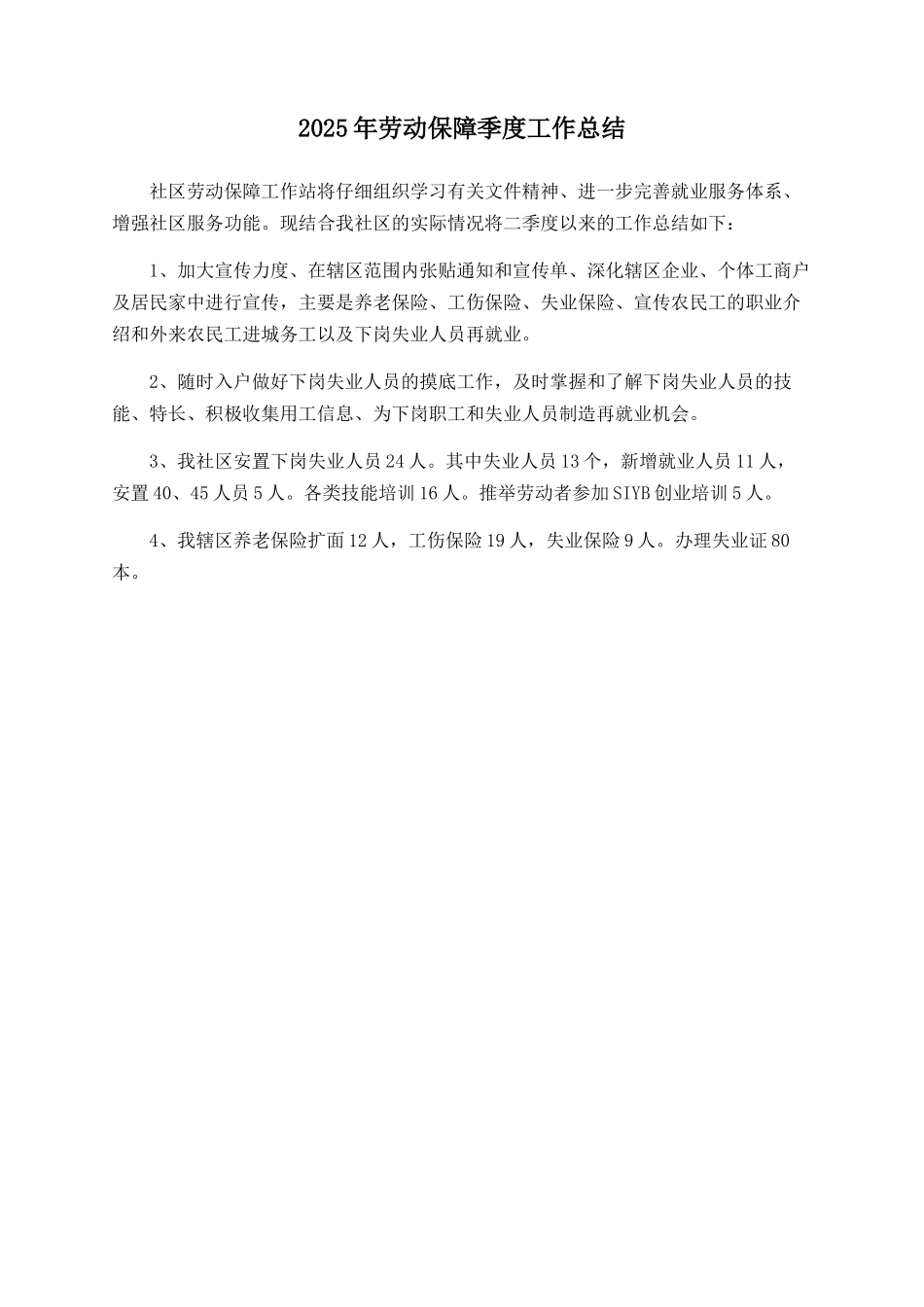 2025年劳动保障季度工作总结

社区劳动保障工作站将仔细组织学习有关文件精神、进一步完善就业服务体系、增强社区服务功能。现结合我社区的实际情况将二季度以来的工作总结如下：

1、加大宣传力度、在辖区范围内张贴通知和宣传单、深化辖区企业、个体工商户及居民家中进行宣传，主要是养老保险、工伤保险、失业保险、宣传农民工的职业介绍和外来农民工进城务工以及下岗失业人员再就业。

2、随时入户做好下岗失业人员的摸底工作，及时掌握和了解下岗失业人员的技能、特长、积极收集用工信息、为下岗职工和失业人员制造再就业机会。

3、我社区安置下岗失业人员24人。其中失业人员13个，新增就业人员11人，安置40、45人员5人。各类技能培训16人。推举劳动者参加SIYB创业培训5人。

4、我辖区养老保险扩面12人，工伤保险19人，失业保险9人。办理失业证80本。